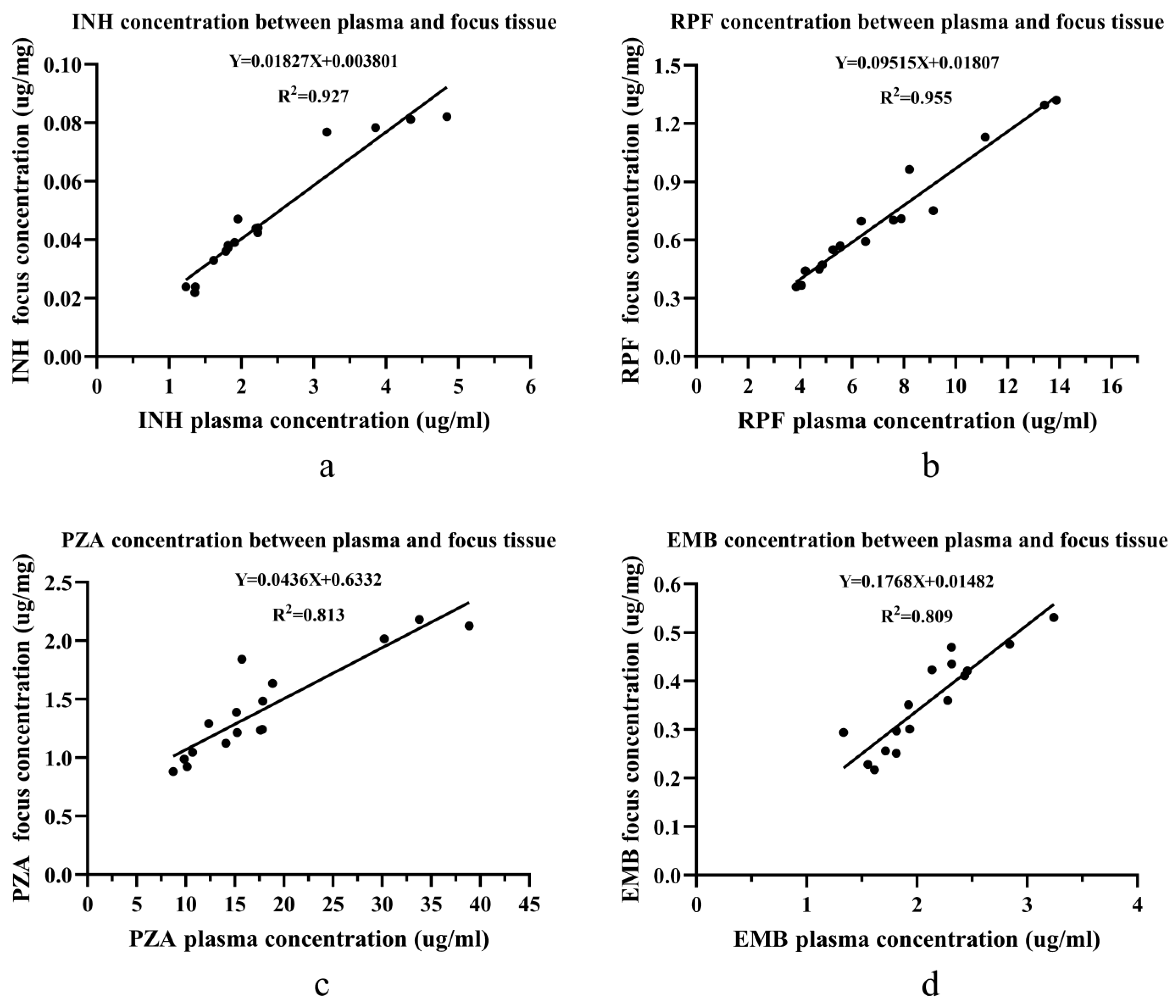 INH concentration between plasma and focus tissue

Y=0.01827X+0.003801

$R^2$=0.927

INH focus concentration (ug/mg)

0.10
0.08
0.06
0.04
0.02
0.00

0 1 2 3 4 5 6

INH plasma concentration (ug/ml)

a

RPF concentration between plasma and focus tissue

Y=0.09515X+0.01807

$R^2$=0.955

RPF focus concentration (ug/mg)

1.5
1.2
0.9
0.6
0.3
0.0

0 2 4 6 8 10 12 14 16

RPF plasma concentration (ug/ml)

b

PZA concentration between plasma and focus tissue

Y=0.0436X+0.6332

$R^2$=0.813

PZA focus concentration (ug/mg)

2.5
2.0
1.5
1.0
0.5
0.0

0 5 10 15 20 25 30 35 40 45

PZA plasma concentration (ug/ml)

c

EMB concentration between plasma and focus tissue

Y=0.1768X+0.01482

$R^2$=0.809

EMB focus concentration (ug/mg)

0.6
0.5
0.4
0.3
0.2
0.1
0.0

0 1 2 3 4

EMB plasma concentration (ug/ml)

d